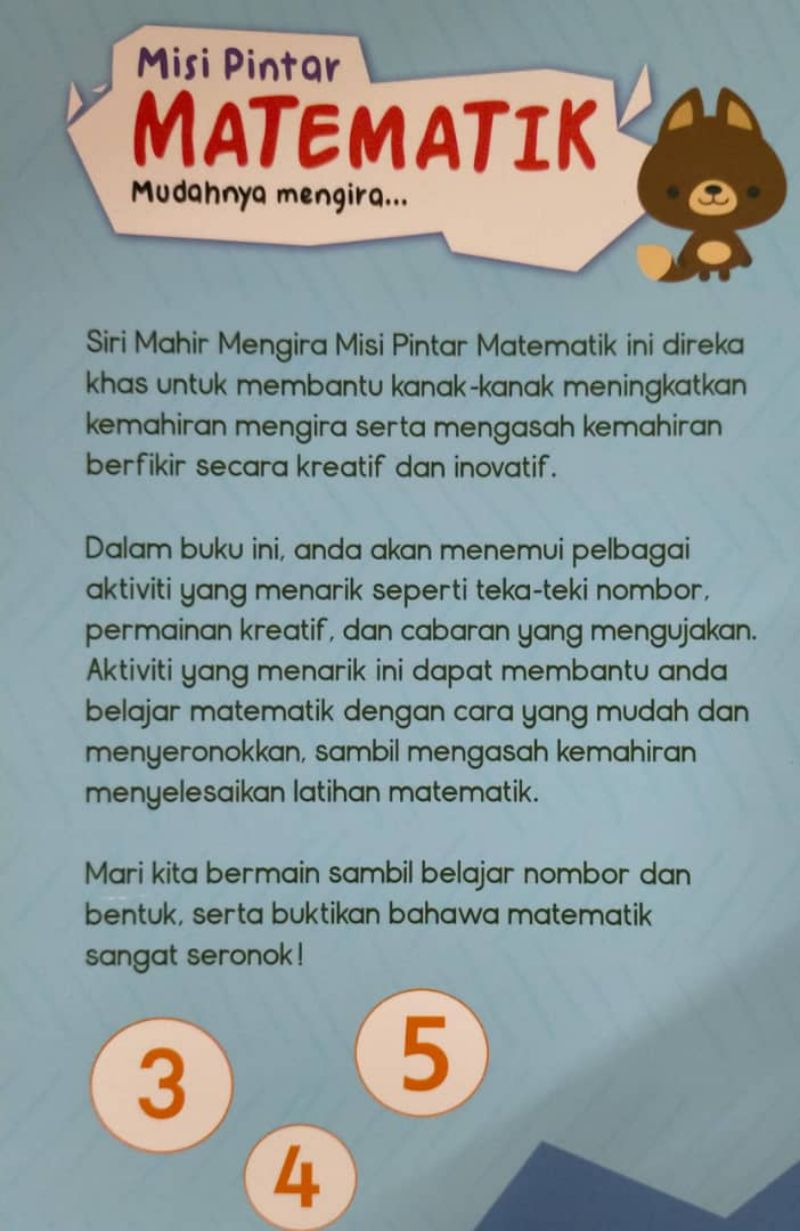 Misi Pintar
MATEMATIK
Mudahnya mengira...

Siri Mahir Mengira Misi Pintar Matematik ini direka khas untuk membantu kanak-kanak meningkatkan kemahiran mengira serta mengasah kemahiran berfikir secara kreatif dan inovatif.

Dalam buku ini, anda akan menemui pelbagai aktiviti yang menarik seperti teka-teki nombor, permainan kreatif, dan cabaran yang mengujakan. Aktiviti yang menarik ini dapat membantu anda belajar matematik dengan cara yang mudah dan menyeronokkan, sambil mengasah kemahiran menyelesaikan latihan matematik.

Mari kita bermain sambil belajar nombor dan bentuk, serta buktikan bahawa matematik sangat seronok!

3
5
4